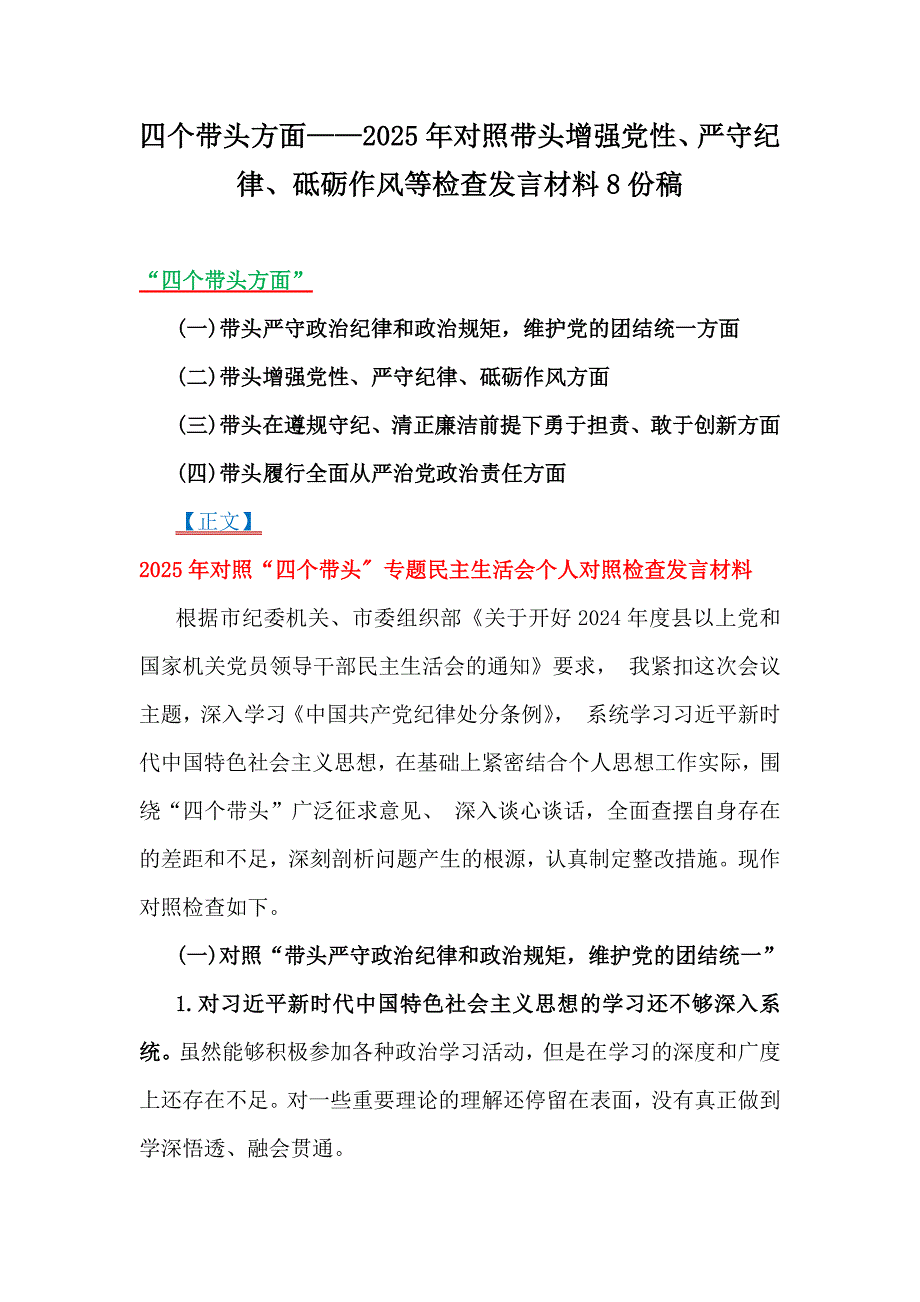 四个带头方面——2025年对照带头增强党性、严守纪律、砥砺作风等检查发言材料8份稿

“四个带头方面”

(一)带头严守政治纪律和政治规矩，维护党的团结统一方面

(二)带头增强党性、严守纪律、砥砺作风方面

(三)带头在遵规守纪、清正廉洁前提下勇于担责、敢于创新方面

(四)带头履行全面从严治党政治责任方面

【正文】

2025年对照“四个带头″专题民主生活会个人对照检查发言材料

根据市纪委机关、市委组织部《关于开好2024年度县以上党和国家机关党员领导干部民主生活会的通知》要求， 我紧扣这次会议主题，深入学习《中国共产党纪律处分条例》， 系统学习习近平新时代中国特色社会主义思想，在基础上紧密结合个人思想工作实际，围绕“四个带头”广泛征求意见、 深入谈心谈话，全面查摆自身存在的差距和不足，深刻剖析问题产生的根源，认真制定整改措施。现作对照检查如下。

(一)对照“带头严守政治纪律和政治规矩，维护党的团结统一”

1.对习近平新时代中国特色社会主义思想的学习还不够深入系统。虽然能够积极参加各种政治学习活动，但是在学习的深度和广度上还存在不足。对一些重要理论的理解还停留在表面，没有真正做到学深悟透、融会贯通。